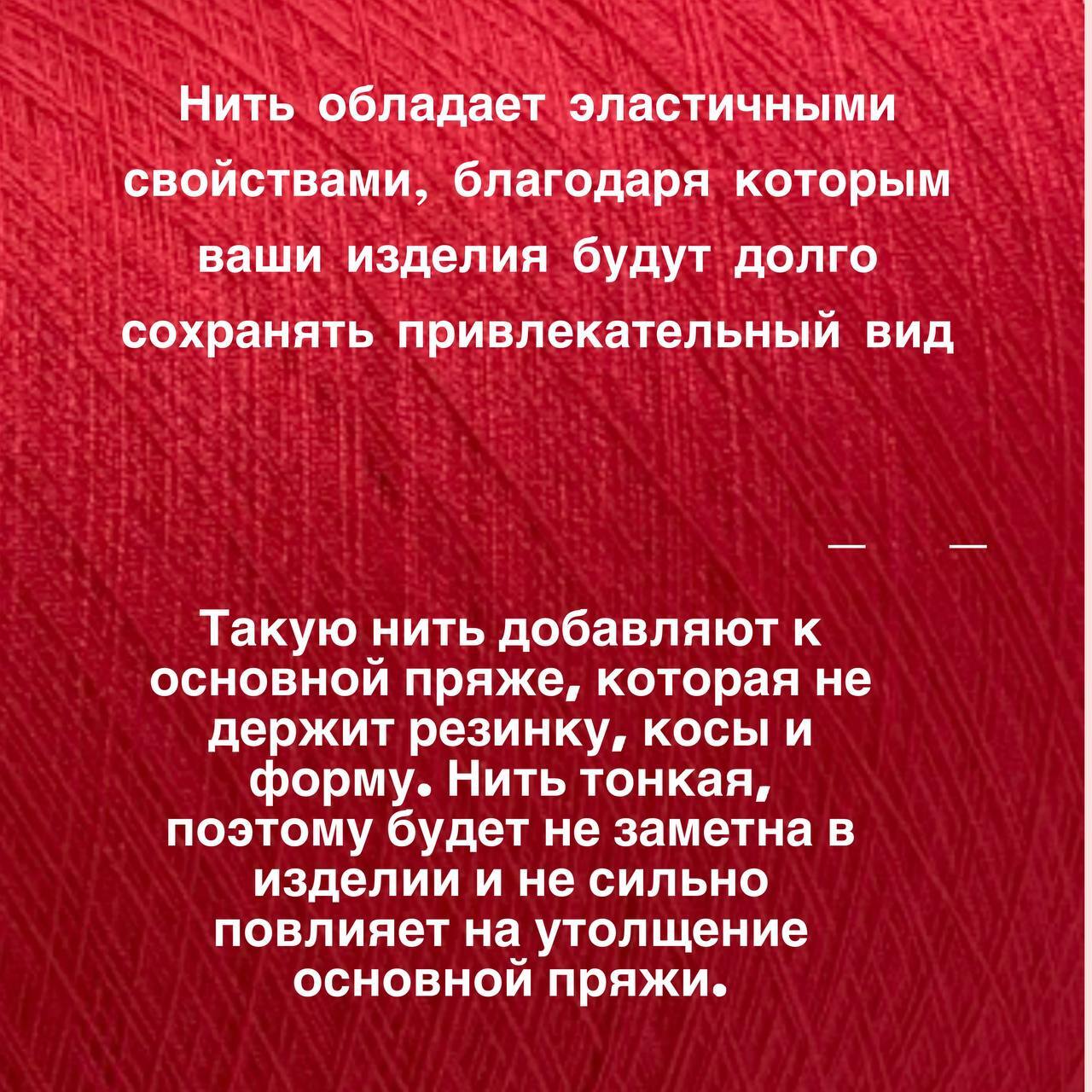 Нить обладает эластичными свойствами, благодаря которым ваши изделия будут долго сохранять привлекательный вид

— —

Такую нить добавляют к основной пряже, которая не держит резинку, косы и форму. Нить тонкая, поэтому будет не заметна в изделии и не сильно повлияет на утолщение основной пряжи.